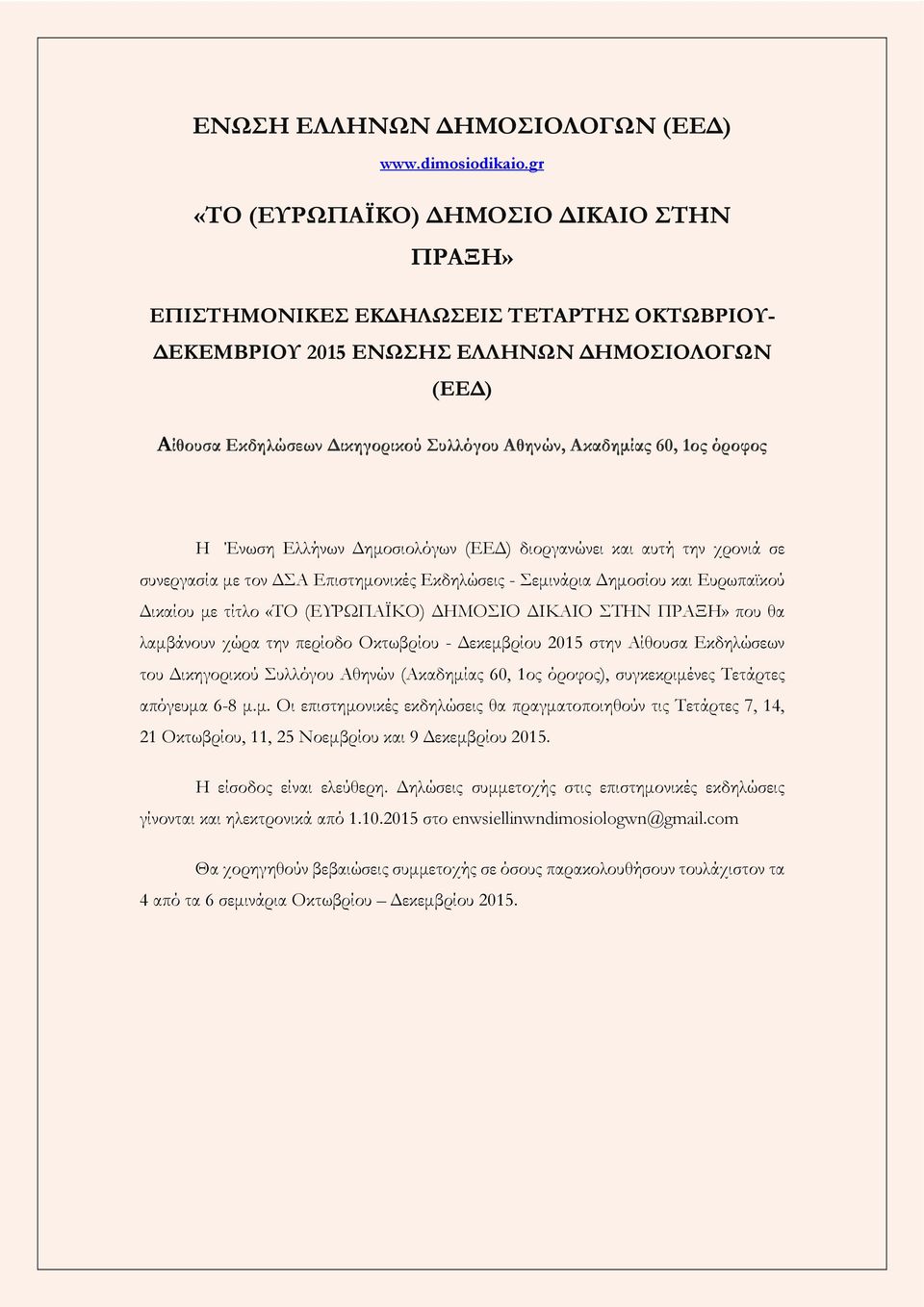 ΕΝΩΣΗ ΕΛΛΗΝΩΝ ΔΗΜΟΣΙΟΛΟΓΩΝ (ΕΕΔ)

www.dimosiodikaio.gr

«ΤΟ (ΕΥΡΩΠΑΪΚΟ) ΔΗΜΟΣΙΟ ΔΙΚΑΙΟ ΣΤΗΝ ΠΡΑΞΗ»

ΕΠΙΣΤΗΜΟΝΙΚΕΣ ΕΚΔΗΛΩΣΕΙΣ ΤΕΤΑΡΤΗΣ ΟΚΤΩΒΡΙΟΥ-ΔΕΚΕΜΒΡΙΟΥ 2015 ΕΝΩΣΗΣ ΕΛΛΗΝΩΝ ΔΗΜΟΣΙΟΛΟΓΩΝ (ΕΕΔ)

Αίθουσα Εκδηλώσεων Δικηγορικού Συλλόγου Αθηνών, Ακαδημίας 60, 1ος όροφος

Η Ένωση Ελλήνων Δημοσιολόγων (ΕΕΔ) διοργανώνει και αυτή την χρονιά σε συνεργασία με τον ΔΣΑ Επιστημονικές Εκδηλώσεις - Σεμινάρια Δημοσίου και Ευρωπαϊκού Δικαίου με τίτλο «ΤΟ (ΕΥΡΩΠΑΪΚΟ) ΔΗΜΟΣΙΟ ΔΙΚΑΙΟ ΣΤΗΝ ΠΡΑΞΗ» που θα λαμβάνουν χώρα την περίοδο Οκτωβρίου - Δεκεμβρίου 2015 στην Αίθουσα Εκδηλώσεων του Δικηγορικού Συλλόγου Αθηνών (Ακαδημίας 60, 1ος όροφος), συγκεκριμένες Τετάρτες απόγευμα 6-8 μ.μ. Οι επιστημονικές εκδηλώσεις θα πραγματοποιηθούν τις Τετάρτες 7, 14, 21 Οκτωβρίου, 11, 25 Νοεμβρίου και 9 Δεκεμβρίου 2015.

Η είσοδος είναι ελεύθερη. Δηλώσεις συμμετοχής στις επιστημονικές εκδηλώσεις γίνονται και ηλεκτρονικά από 1.10.2015 στο enwsiellinwndimosiologwn@gmail.com

Θα χορηγηθούν βεβαιώσεις συμμετοχής σε όσους παρακολουθήσουν τουλάχιστον τα 4 από τα 6 σεμινάρια Οκτωβρίου – Δεκεμβρίου 2015.